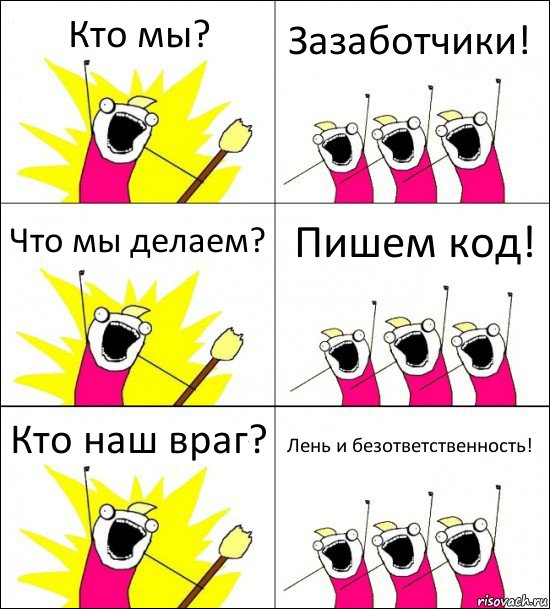 Кто мы?

Зазаботчики!

Что мы делаем?

Пишем код!

Кто наш враг?

Лень и безответственность!

risovach.ru